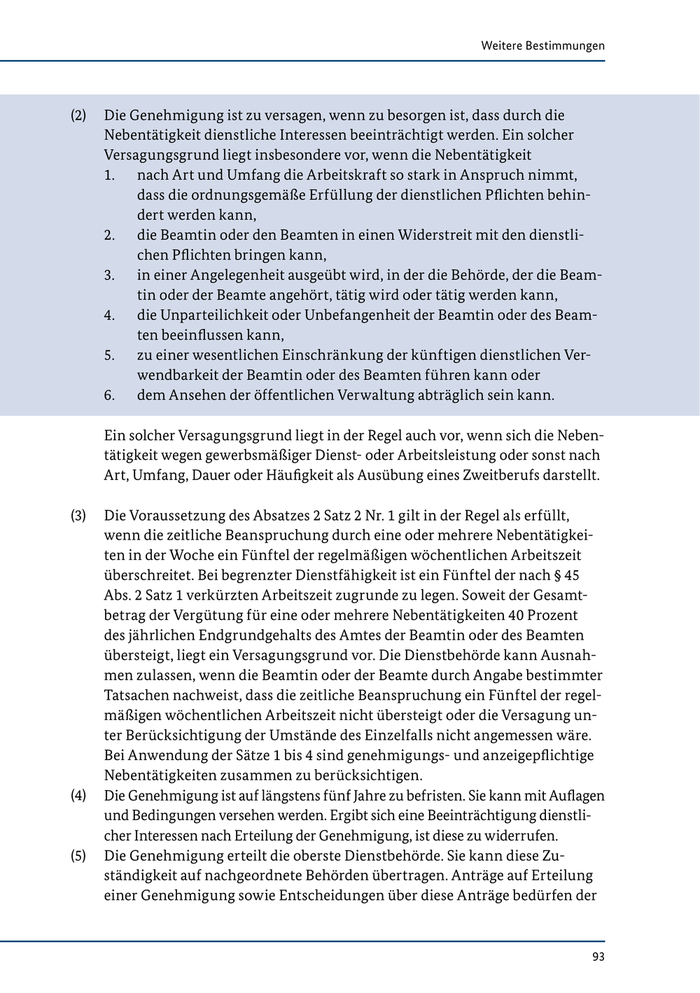 Weitere Bestimmungen

(2) Die Genehmigung ist zu versagen, wenn zu besorgen ist, dass durch die Nebentätigkeit dienstliche Interessen beeinträchtigt werden. Ein solcher Versagungsgrund liegt insbesondere vor, wenn die Nebentätigkeit
1. nach Art und Umfang die Arbeitskraft so stark in Anspruch nimmt, dass die ordnungsgemäße Erfüllung der dienstlichen Pflichten behindert werden kann,
2. die Beamtin oder den Beamten in einen Widerstreit mit den dienstlichen Pflichten bringen kann,
3. in einer Angelegenheit ausgeübt wird, in der die Behörde, der die Beamtin oder der Beamte angehört, tätig wird oder tätig werden kann,
4. die Unparteilichkeit oder Unbefangenheit der Beamtin oder des Beamten beeinflussen kann,
5. zu einer wesentlichen Einschränkung der künftigen dienstlichen Verwendbarkeit der Beamtin oder des Beamten führen kann oder
6. dem Ansehen der öffentlichen Verwaltung abträglich sein kann.

Ein solcher Versagungsgrund liegt in der Regel auch vor, wenn sich die Nebentätigkeit wegen gewerbsmäßiger Dienst- oder Arbeitsleistung oder sonst nach Art, Umfang, Dauer oder Häufigkeit als Ausübung eines Zweitberufs darstellt.

(3) Die Voraussetzung des Absatzes 2 Satz 2 Nr. 1 gilt in der Regel als erfüllt, wenn die zeitliche Beanspruchung durch eine oder mehrere Nebentätigkeiten in der Woche ein Fünftel der regelmäßigen wöchentlichen Arbeitszeit überschreitet. Bei begrenzter Dienstfähigkeit ist ein Fünftel der nach § 45 Abs. 2 Satz 1 verkürzten Arbeitszeit zugrunde zu legen. Soweit der Gesamtbetrag der Vergütung für eine oder mehrere Nebentätigkeiten 40 Prozent des jährlichen Endgrundgehalts des Amtes der Beamtin oder des Beamten übersteigt, liegt ein Versagungsgrund vor. Die Dienstbehörde kann Ausnahmen zulassen, wenn die Beamtin oder der Beamte durch Angabe bestimmter Tatsachen nachweist, dass die zeitliche Beanspruchung ein Fünftel der regelmäßigen wöchentlichen Arbeitszeit nicht übersteigt oder die Versagung unter Berücksichtigung der Umstände des Einzelfalls nicht angemessen wäre. Bei Anwendung der Sätze 1 bis 4 sind genehmigungs- und anzeigepflichtige Nebentätigkeiten zusammen zu berücksichtigen.
(4) Die Genehmigung ist auf längstens fünf Jahre zu befristen. Sie kann mit Auflagen und Bedingungen versehen werden. Ergibt sich eine Beeinträchtigung dienstlicher Interessen nach Erteilung der Genehmigung, ist diese zu widerrufen.
(5) Die Genehmigung erteilt die oberste Dienstbehörde. Sie kann diese Zuständigkeit auf nachgeordnete Behörden übertragen. Anträge auf Erteilung einer Genehmigung sowie Entscheidungen über diese Anträge bedürfen der

93